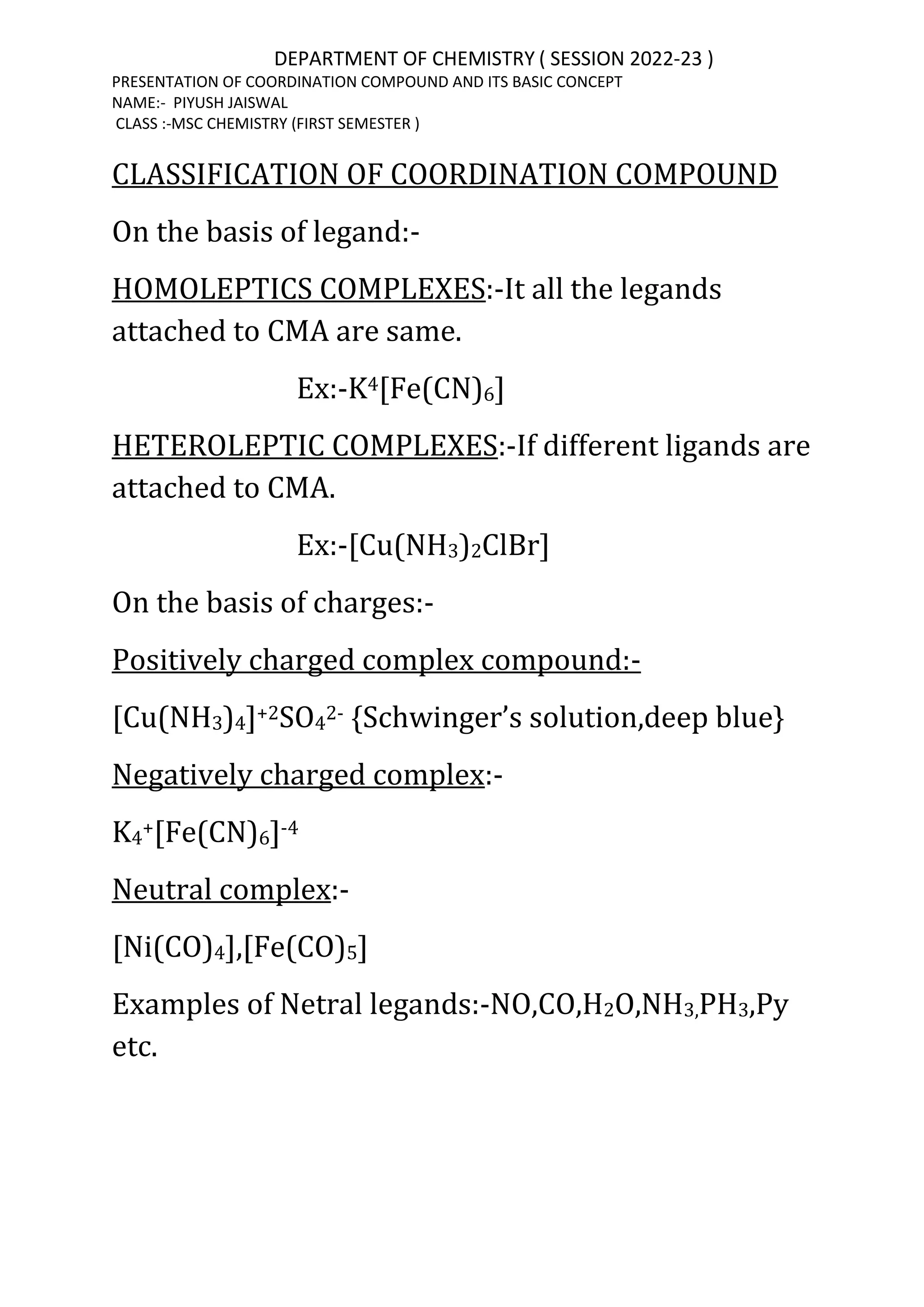 DEPARTMENT OF CHEMISTRY ( SESSION 2022-23 )
PRESENTATION OF COORDINATION COMPOUND AND ITS BASIC CONCEPT
NAME:- PIYUSH JAISWAL
CLASS :-MSC CHEMISTRY (FIRST SEMESTER )

CLASSIFICATION OF COORDINATION COMPOUND

On the basis of legand:-

HOMOLEPTICS COMPLEXES:-It all the legands attached to CMA are same.

Ex:-$K^4[Fe(CN)_6]$

HETEROLEPTIC COMPLEXES:-If different ligands are attached to CMA.

Ex:-$[Cu(NH_3)_2ClBr]$

On the basis of charges:-

Positively charged complex compound:-

$[Cu(NH_3)_4]^{+2}SO_4^{2-}$ {Schwinger's solution,deep blue}

Negatively charged complex:-

$K_4^+[Fe(CN)_6]^{-4}$

Neutral complex:-

$[Ni(CO)_4]$,$[Fe(CO)_5]$

Examples of Netral legands:-NO,CO,$H_2O$,$NH_3$,$PH_3$,Py etc.